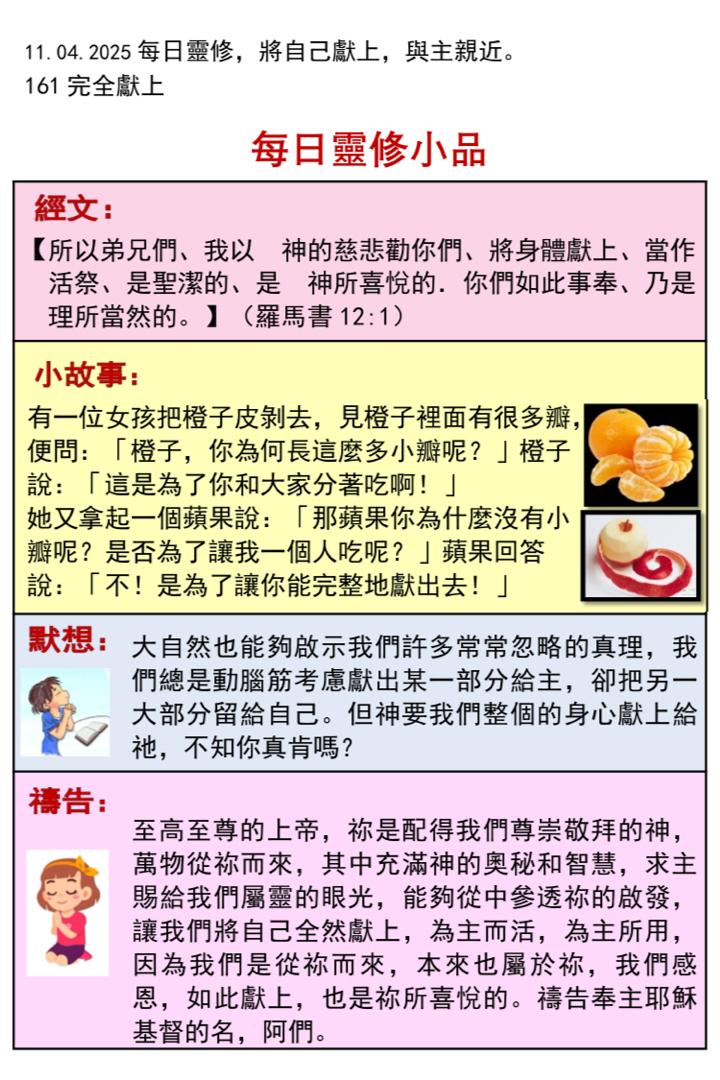 11.04.2025 每日靈修，將自己獻上，與主親近。
161 完全獻上

每日靈修小品

經文：

【所以弟兄們、我以　神的慈悲勸你們、將身體獻上、當作活祭、是聖潔的、是　神所喜悅的．你們如此事奉、乃是理所當然的。】（羅馬書 12:1）

小故事：

有一位女孩把橙子皮剝去，見橙子裡面有很多瓣，便問：「橙子，你為何長這麼多小瓣呢？」橙子說：「這是為了你和大家分著吃啊！」
她又拿起一個蘋果說：「那蘋果你為什麼沒有小瓣呢？是否為了讓我一個人吃呢？」蘋果回答說：「不！是為了讓你能完整地獻出去！」

默想：

大自然也能夠啟示我們許多常常忽略的真理，我們總是動腦筋考慮獻出某一部分給主，卻把另一大部分留給自己。但神要我們整個的身心獻上給祂，不知你真肯嗎?

禱告：

至高至尊的上帝，祢是配得我們尊崇敬拜的神，萬物從祢而來，其中充滿神的奧秘和智慧，求主賜給我們屬靈的眼光，能夠從中參透祢的啟發，讓我們將自己全然獻上，為主而活，為主所用，因為我們是從祢而來，本來也屬於祢，我們感恩，如此獻上，也是祢所喜悅的。禱告奉主耶穌基督的名，阿們。